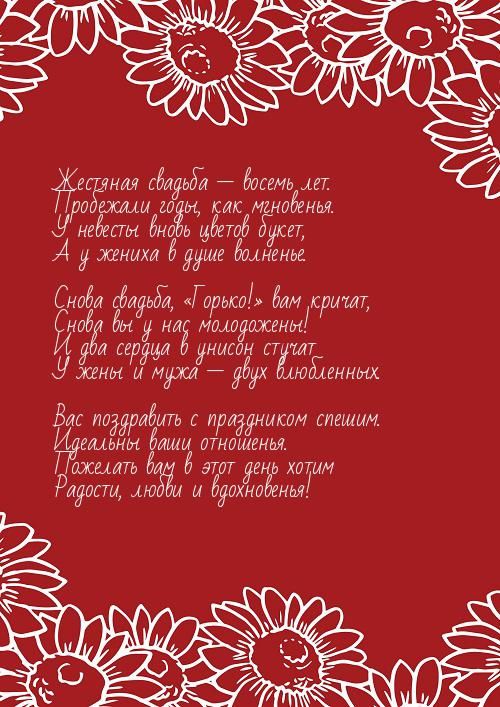 Жестяная свадьба — восемь лет.
Пробежали годы, как мгновенья.
У невесты вновь цветов букет,
А у жениха в душе волненье.

Снова свадьба, «Горько!» вам кричат,
Снова вы у нас молодожены!
И два сердца в унисон стучат
У жены и мужа — двух влюбленных.

Вас поздравить с праздником спешим.
Идеальны ваши отношенья.
Пожелать вам в этот день хотим
Радости, любви и вдохновенья!